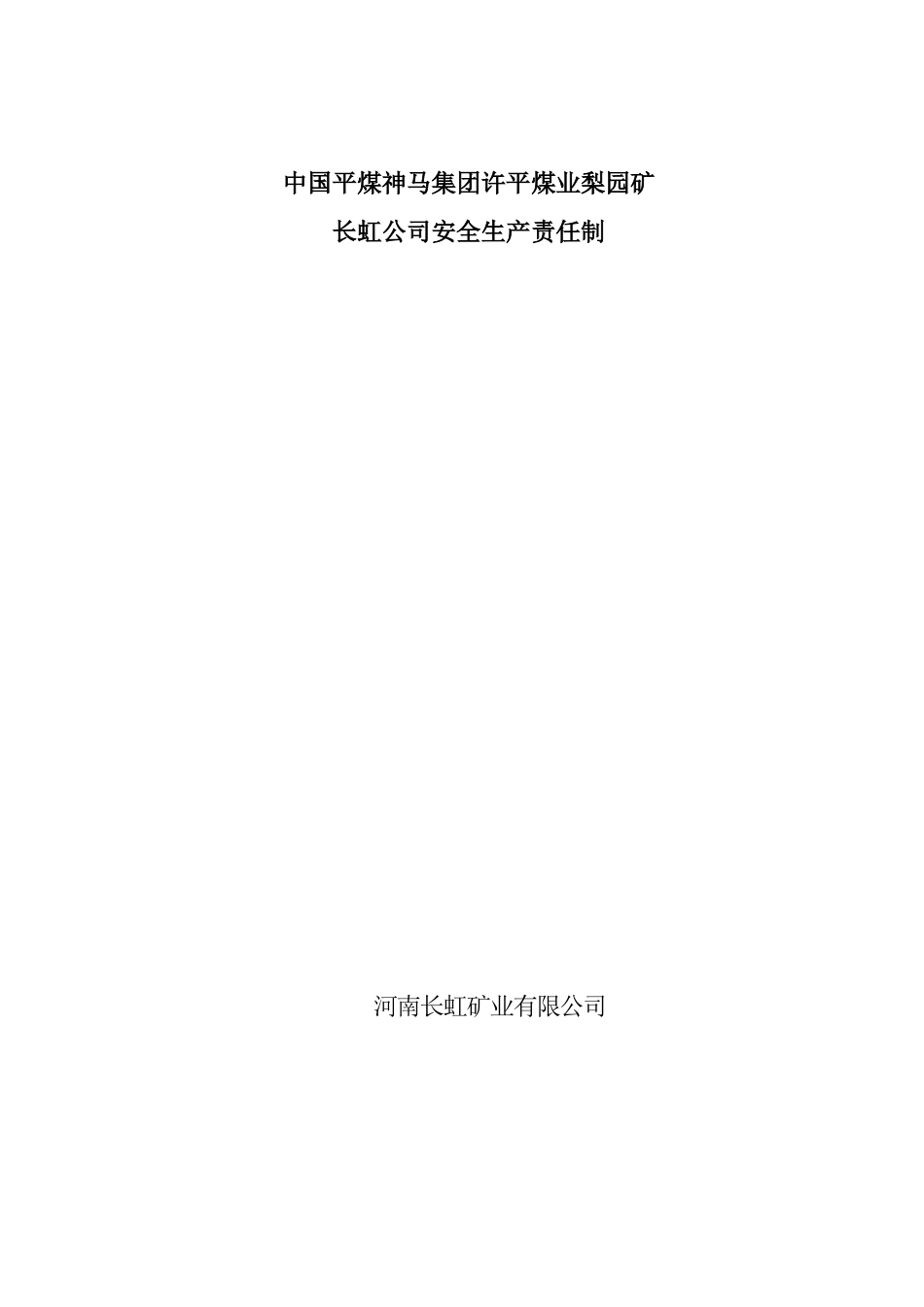 中国平煤神马集团许平煤业梨园矿

长虹公司安全生产责任制

河南长虹矿业有限公司